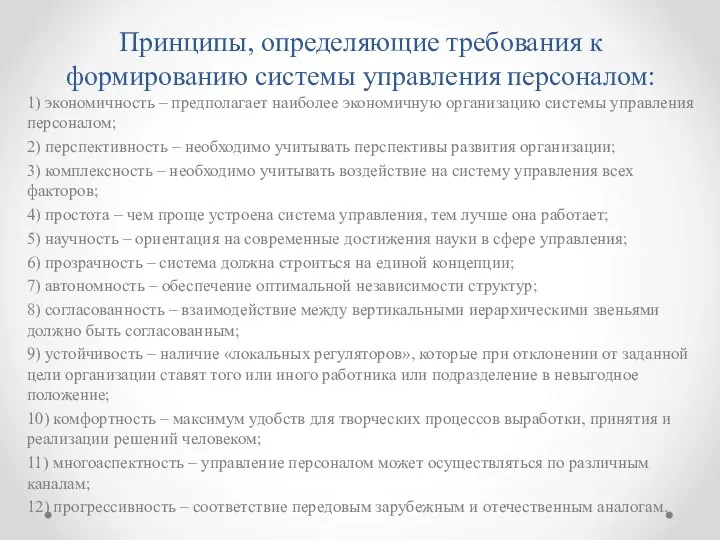 Принципы, определяющие требования к формированию системы управления персоналом:

1) экономичность – предполагает наиболее экономичную организацию системы управления персоналом;

2) перспективность – необходимо учитывать перспективы развития организации;

3) комплексность – необходимо учитывать воздействие на систему управления всех факторов;

4) простота – чем проще устроена система управления, тем лучше она работает;

5) научность – ориентация на современные достижения науки в сфере управления;

6) прозрачность – система должна строиться на единой концепции;

7) автономность – обеспечение оптимальной независимости структур;

8) согласованность – взаимодействие между вертикальными иерархическими звеньями должно быть согласованным;

9) устойчивость – наличие «локальных регуляторов», которые при отклонении от заданной цели организации ставят того или иного работника или подразделение в невыгодное положение;

10) комфортность – максимум удобств для творческих процессов выработки, принятия и реализации решений человеком;

11) многоаспектность – управление персоналом может осуществляться по различным каналам;

12) прогрессивность – соответствие передовым зарубежным и отечественным аналогам.